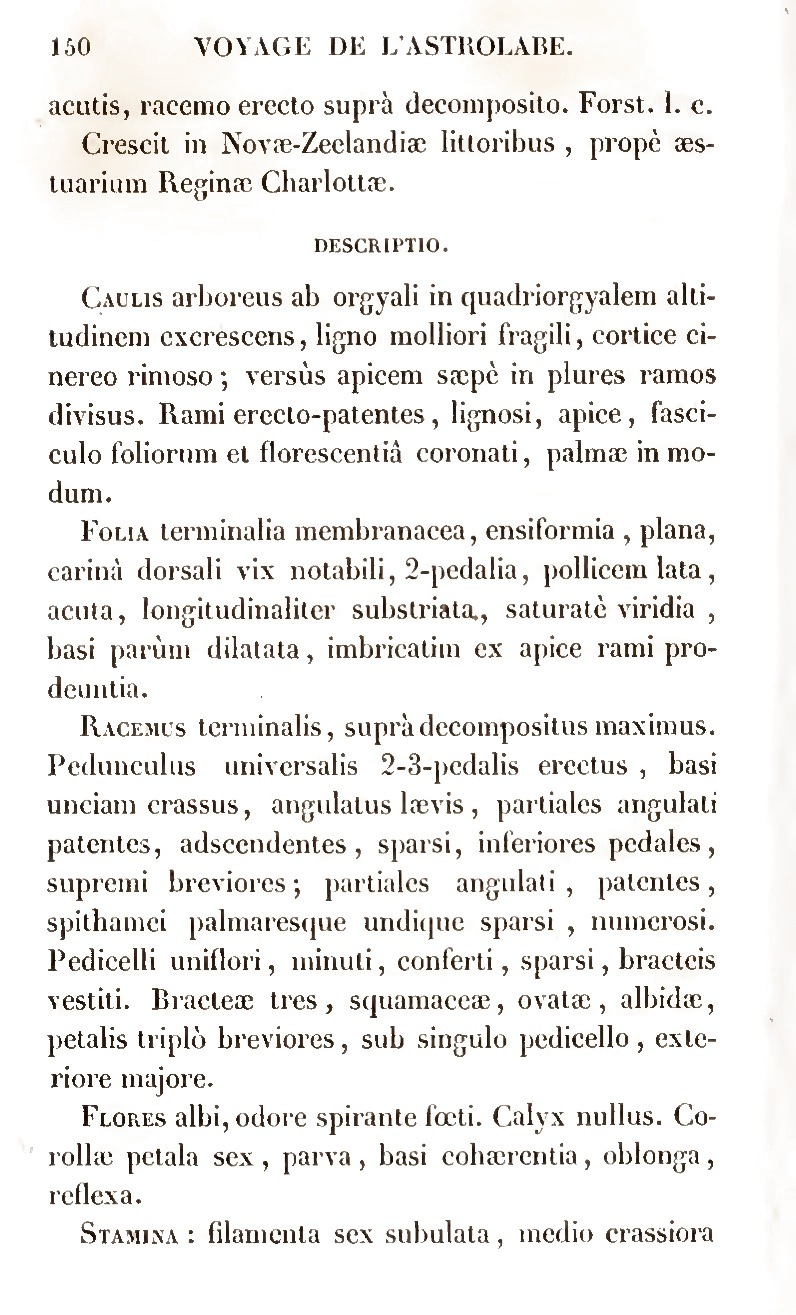 150 VOYAGE DE L'ASTROLABE.

acutis, racemo erecto suprà decomposito. Forst. l. c.

Crescit in Novæ-Zeelandiæ littoribus, propè æstuarium Reginæ Charlottæ.

DESCRIPTIO.

Caulis arboreus ab orgyali in quadriorgyalem altitudinem excrescens, ligno molliori fragili, cortice cinereo rimoso; versùs apicem sæpè in plures ramos divisus. Rami erecto-patentes, lignosi, apice, fasciculo foliorum et florescentiâ coronati, palmæ in modum.

Folia terminalia membranacea, ensiformia, plana, carinâ dorsali vix notabili, 2-pedalia, pollicem lata, acuta, longitudinaliter substriata, saturatè viridia, basi parùm dilatata, imbricatim ex apice rami prodeuntia.

Racemus terminalis, suprà decompositus maximus. Pedunculus universalis 2-3-pedalis erectus, basi unciam crassus, angulatus lævis, partiales angulati patentes, adscendentes, sparsi, inferiores pedales, supremi breviores; partiales angulati, patentes, spithamei palmaresque undique sparsi, numerosi. Pedicelli uniflori, minuti, conferti, sparsi, bracteis vestiti. Bracteæ tres, squamaceæ, ovatæ, albidæ, petalis triplò breviores, sub singulo pedicello, exteriore majore.

Flores albi, odore spirante fœti. Calyx nullus. Corollæ petala sex, parva, basi cohærentia, oblonga, reflexa.

Stamina : filamenta sex subulata, medio crassiora